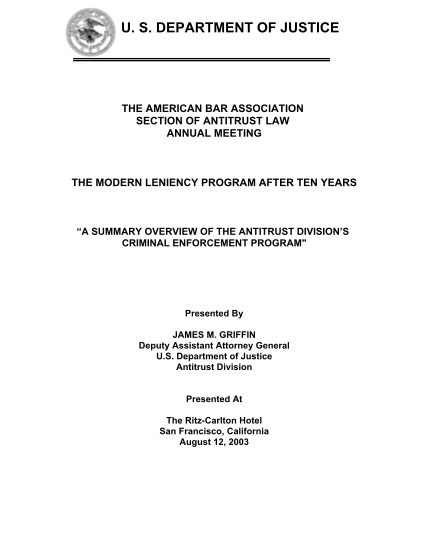 U. S. DEPARTMENT OF JUSTICE

THE AMERICAN BAR ASSOCIATION
SECTION OF ANTITRUST LAW
ANNUAL MEETING

THE MODERN LENIENCY PROGRAM AFTER TEN YEARS

“A SUMMARY OVERVIEW OF THE ANTITRUST DIVISION’S CRIMINAL ENFORCEMENT PROGRAM"

Presented By

JAMES M. GRIFFIN
Deputy Assistant Attorney General
U.S. Department of Justice
Antitrust Division

Presented At

The Ritz-Carlton Hotel
San Francisco, California
August 12, 2003